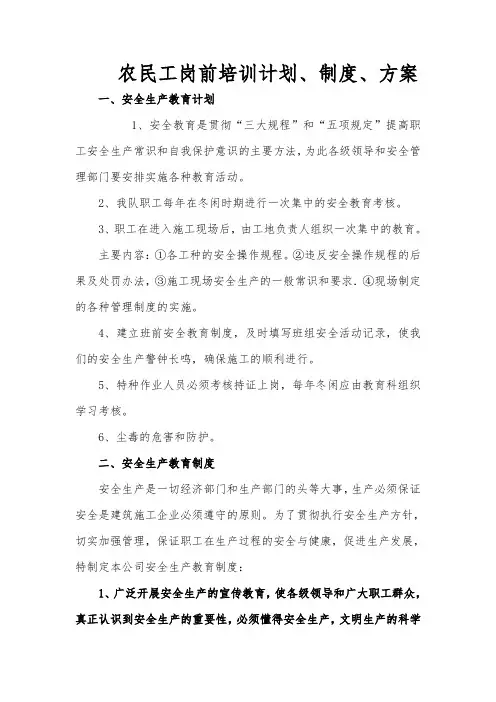 农民工岗前培训计划、制度、方案

一、安全生产教育计划

1、安全教育是贯彻“三大规程”和“五项规定”提高职工安全生产常识和自我保护意识的主要方法，为此各级领导和安全管理部门要安排实施各种教育活动。

2、我队职工每年在冬闲时期进行一次集中的安全教育考核。

3、职工在进入施工现场后，由工地负责人组织一次集中的教育。

主要内容：①各工种的安全操作规程。②违反安全操作规程的后果及处罚办法，③施工现场安全生产的一般常识和要求．④现场制定的各种管理制度的实施。

4、建立班前安全教育制度，及时填写班组安全活动记录，使我们的安全生产警钟长鸣，确保施工的顺利进行。

5、特种作业人员必须考核持证上岗，每年冬闲应由教育科组织学习考核。

6、尘毒的危害和防护。

二、安全生产教育制度

安全生产是一切经济部门和生产部门的头等大事，生产必须保证安全是建筑施工企业必须遵守的原则。为了贯彻执行安全生产方针，切实加强管理，保证职工在生产过程的安全与健康，促进生产发展，特制定本公司安全生产教育制度：

1、广泛开展安全生产的宣传教育，使各级领导和广大职工群众，真正认识到安全生产的重要性，必须懂得安全生产，文明生产的科学